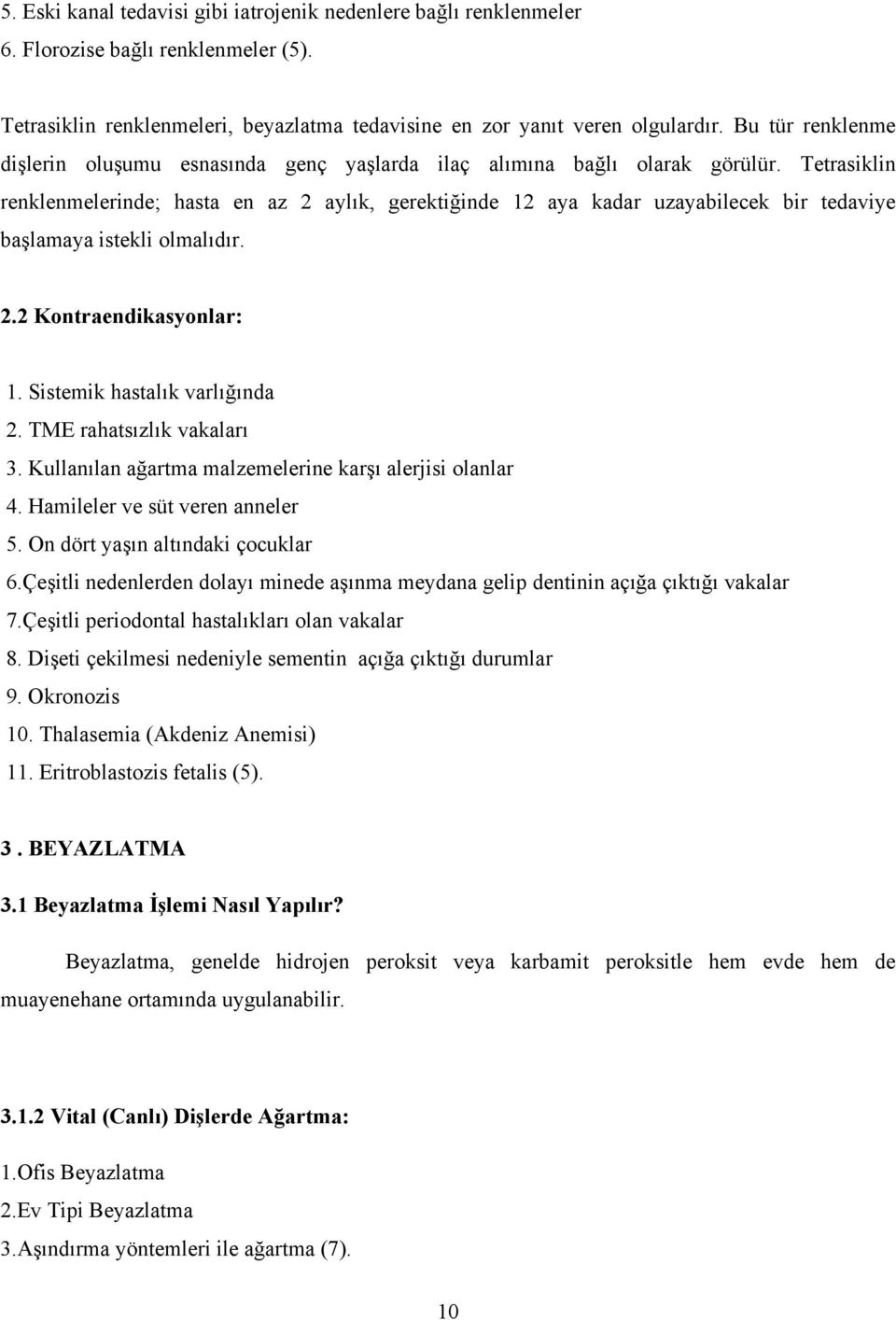 5. Eski kanal tedavisi gibi iatrojenik nedenlere bağlı renklenmeler
6. Florozise bağlı renklenmeler (5).

Tetrasiklin renklenmeleri, beyazlatma tedavisine en zor yanıt veren olgulardır. Bu tür renklenme dişlerin oluşumu esnasında genç yaşlarda ilaç alımına bağlı olarak görülür. Tetrasiklin renklenmelerinde; hasta en az 2 aylık, gerektiğinde 12 aya kadar uzayabilecek bir tedaviye başlamaya istekli olmalıdır.

2.2 Kontraendikasyonlar:

1. Sistemik hastalık varlığında
2. TME rahatsızlık vakaları
3. Kullanılan ağartma malzemelerine karşı alerjisi olanlar
4. Hamileler ve süt veren anneler
5. On dört yaşın altındaki çocuklar
6.Çeşitli nedenlerden dolayı minede aşınma meydana gelip dentinin açığa çıktığı vakalar
7.Çeşitli periodontal hastalıkları olan vakalar
8. Dişeti çekilmesi nedeniyle sementin açığa çıktığı durumlar
9. Okronozis
10. Thalasemia (Akdeniz Anemisi)
11. Eritroblastozis fetalis (5).

3 . BEYAZLATMA

3.1 Beyazlatma İşlemi Nasıl Yapılır?

Beyazlatma, genelde hidrojen peroksit veya karbamit peroksitle hem evde hem de muayenehane ortamında uygulanabilir.

3.1.2 Vital (Canlı) Dişlerde Ağartma:

1.Ofis Beyazlatma
2.Ev Tipi Beyazlatma
3.Aşındırma yöntemleri ile ağartma (7).

10